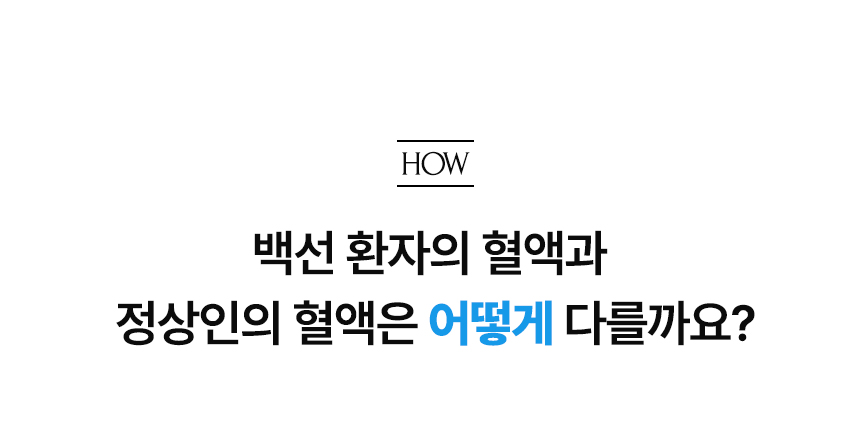 HOW

백선 환자의 혈액과
정상인의 혈액은 어떻게 다를까요?